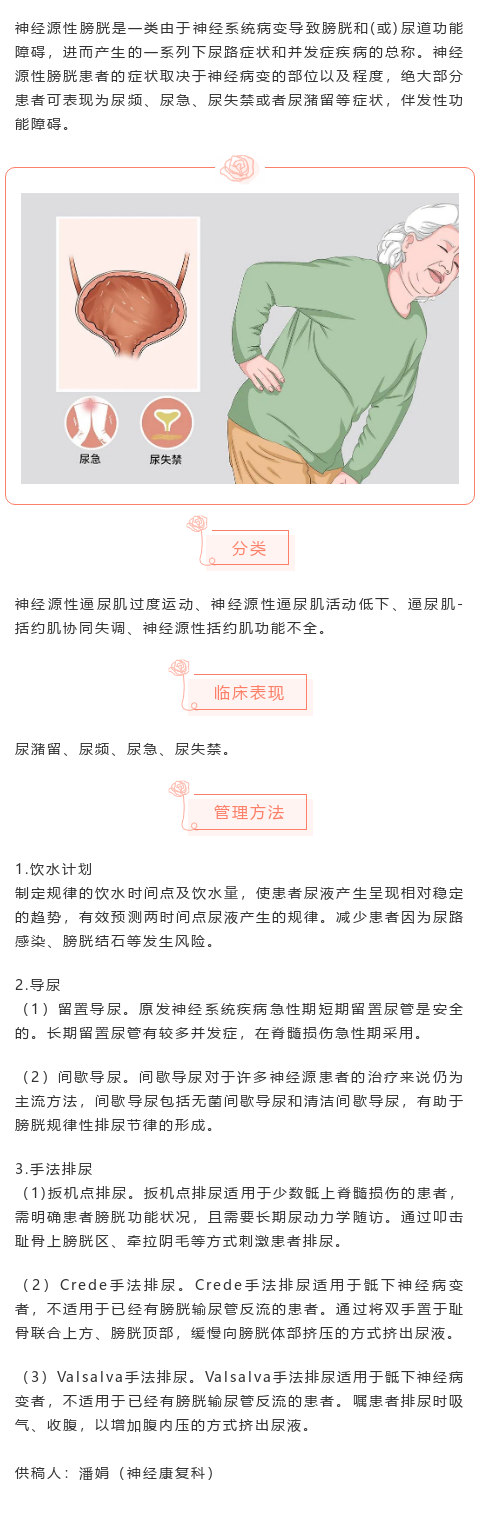 神经源性膀胱是一类由于神经系统病变导致膀胱和(或)尿道功能障碍，进而产生的一系列下尿路症状和并发症疾病的总称。神经源性膀胱患者的症状取决于神经病变的部位以及程度，绝大部分患者可表现为尿频、尿急、尿失禁或者尿潴留等症状，伴发性功能障碍。

尿急

尿失禁

分类

神经源性逼尿肌过度运动、神经源性逼尿肌活动低下、逼尿肌-括约肌协同失调、神经源性括约肌功能不全。

临床表现

尿潴留、尿频、尿急、尿失禁。

管理方法

1.饮水计划
制定规律的饮水时间点及饮水量，使患者尿液产生呈现相对稳定的趋势，有效预测两时间点尿液产生的规律。减少患者因为尿路感染、膀胱结石等发生风险。

2.导尿
（1）留置导尿。原发神经系统疾病急性期短期留置尿管是安全的。长期留置尿管有较多并发症，在脊髓损伤急性期采用。

（2）间歇导尿。间歇导尿对于许多神经源患者的治疗来说仍为主流方法，间歇导尿包括无菌间歇导尿和清洁间歇导尿，有助于膀胱规律性排尿节律的形成。

3.手法排尿
（1)扳机点排尿。扳机点排尿适用于少数骶上脊髓损伤的患者，需明确患者膀胱功能状况，且需要长期尿动力学随访。通过叩击耻骨上膀胱区、牵拉阴毛等方式刺激患者排尿。

（2）Crede手法排尿。Crede手法排尿适用于骶下神经病变者，不适用于已经有膀胱输尿管反流的患者。通过将双手置于耻骨联合上方、膀胱顶部，缓慢向膀胱体部挤压的方式挤出尿液。

（3）Valsalva手法排尿。Valsalva手法排尿适用于骶下神经病变者，不适用于已经有膀胱输尿管反流的患者。嘱患者排尿时吸气、收腹，以增加腹内压的方式挤出尿液。

供稿人：潘娟（神经康复科）